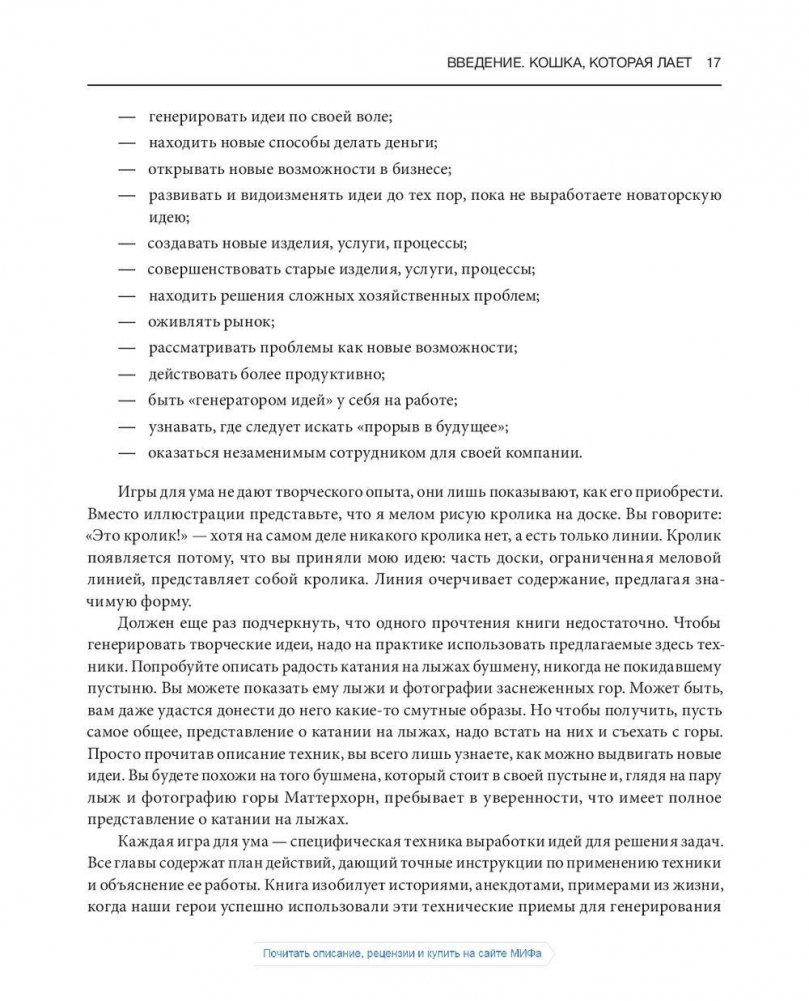 ВВЕДЕНИЕ. КОШКА, КОТОРАЯ ЛАЕТ 17

— генерировать идеи по своей воле;
— находить новые способы делать деньги;
— открывать новые возможности в бизнесе;
— развивать и видоизменять идеи до тех пор, пока не выработаете новаторскую идею;
— создавать новые изделия, услуги, процессы;
— совершенствовать старые изделия, услуги, процессы;
— находить решения сложных хозяйственных проблем;
— оживлять рынок;
— рассматривать проблемы как новые возможности;
— действовать более продуктивно;
— быть «генератором идей» у себя на работе;
— узнавать, где следует искать «прорыв в будущее»;
— оказаться незаменимым сотрудником для своей компании.

Игры для ума не дают творческого опыта, они лишь показывают, как его приобрести. Вместо иллюстрации представьте, что я мелом рисую кролика на доске. Вы говорите: «Это кролик!» — хотя на самом деле никакого кролика нет, а есть только линии. Кролик появляется потому, что вы приняли мою идею: часть доски, ограниченная меловой линией, представляет собой кролика. Линия очерчивает содержание, предлагая значимую форму.

Должен еще раз подчеркнуть, что одного прочтения книги недостаточно. Чтобы генерировать творческие идеи, надо на практике использовать предлагаемые здесь техники. Попробуйте описать радость катания на лыжах бушмену, никогда не покидавшему пустыню. Вы можете показать ему лыжи и фотографии заснеженных гор. Может быть, вам даже удастся донести до него какие-то смутные образы. Но чтобы получить, пусть самое общее, представление о катании на лыжах, надо встать на них и съехать с горы. Просто прочитав описание техник, вы всего лишь узнаете, как можно выдвигать новые идеи. Вы будете похожи на того бушмена, который стоит в своей пустыне и, глядя на пару лыж и фотографию горы Маттерхорн, пребывает в уверенности, что имеет полное представление о катании на лыжах.

Каждая игра для ума — специфическая техника выработки идей для решения задач. Все главы содержат план действий, дающий точные инструкции по применению техники и объяснение ее работы. Книга изобилует историями, анекдотами, примерами из жизни, когда наши герои успешно использовали эти технические приемы для генерирования

Почитать описание, рецензии и купить на сайте МИФа